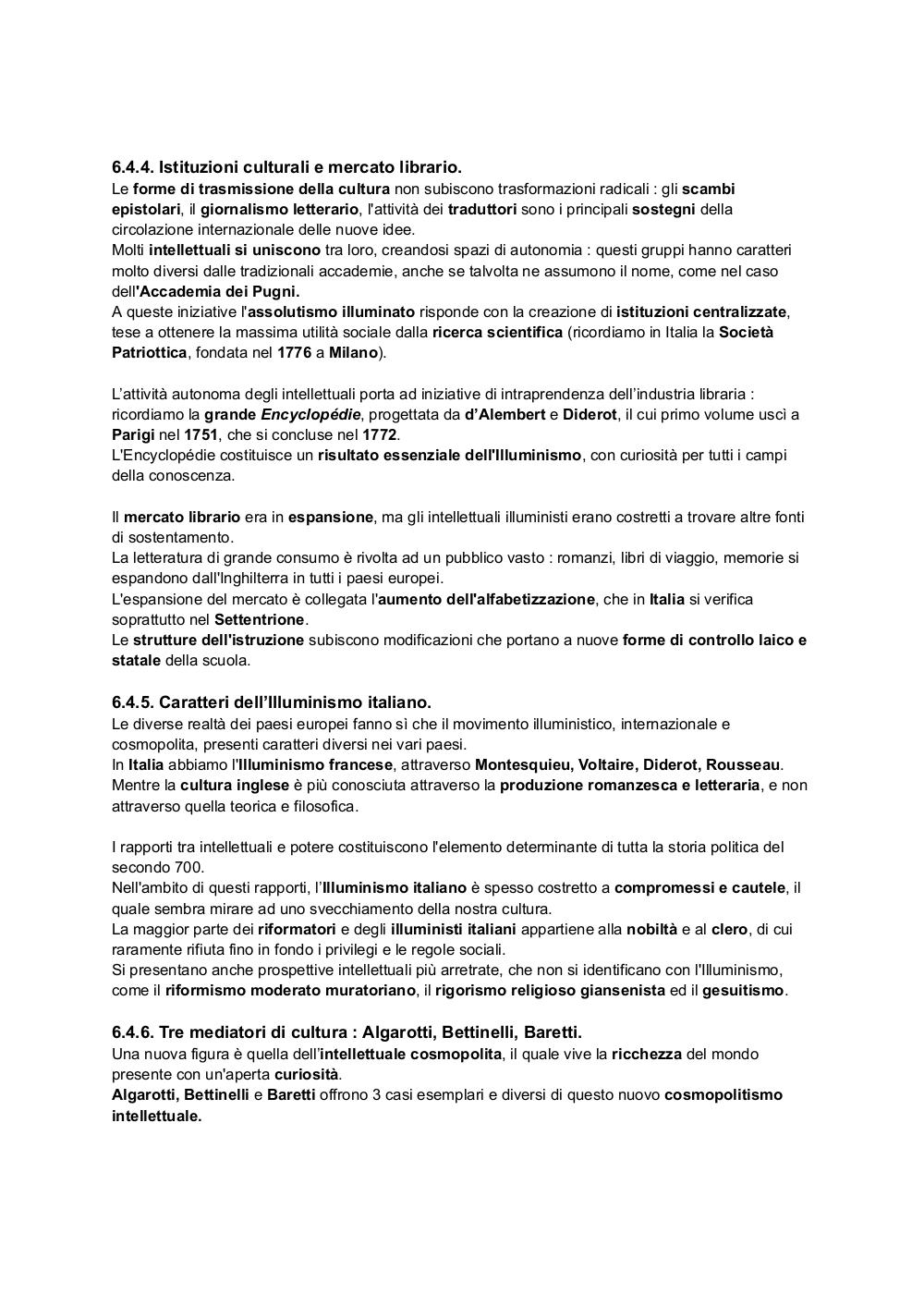 6.4.4. Istituzioni culturali e mercato librario.
Le forme di trasmissione della cultura non subiscono trasformazioni radicali : gli scambi epistolari, il giornalismo letterario, l'attività dei traduttori sono i principali sostegni della circolazione internazionale delle nuove idee.
Molti intellettuali si uniscono tra loro, creandosi spazi di autonomia : questi gruppi hanno caratteri molto diversi dalle tradizionali accademie, anche se talvolta ne assumono il nome, come nel caso dell'Accademia dei Pugni.
A queste iniziative l'assolutismo illuminato risponde con la creazione di istituzioni centralizzate, tese a ottenere la massima utilità sociale dalla ricerca scientifica (ricordiamo in Italia la Società Patriottica, fondata nel 1776 a Milano).

L'attività autonoma degli intellettuali porta ad iniziative di intraprendenza dell'industria libraria : ricordiamo la grande Encyclopédie, progettata da d'Alembert e Diderot, il cui primo volume uscì a Parigi nel 1751, che si concluse nel 1772.
L'Encyclopédie costituisce un risultato essenziale dell'Illuminismo, con curiosità per tutti i campi della conoscenza.

Il mercato librario era in espansione, ma gli intellettuali illuministi erano costretti a trovare altre fonti di sostentamento.
La letteratura di grande consumo è rivolta ad un pubblico vasto : romanzi, libri di viaggio, memorie si espandono dall'Inghilterra in tutti i paesi europei.
L'espansione del mercato è collegata l'aumento dell'alfabetizzazione, che in Italia si verifica soprattutto nel Settentrione.
Le strutture dell'istruzione subiscono modificazioni che portano a nuove forme di controllo laico e statale della scuola.

6.4.5. Caratteri dell'Illuminismo italiano.
Le diverse realtà dei paesi europei fanno sì che il movimento illuministico, internazionale e cosmopolita, presenti caratteri diversi nei vari paesi.
In Italia abbiamo l'Illuminismo francese, attraverso Montesquieu, Voltaire, Diderot, Rousseau.
Mentre la cultura inglese è più conosciuta attraverso la produzione romanzesca e letteraria, e non attraverso quella teorica e filosofica.

I rapporti tra intellettuali e potere costituiscono l'elemento determinante di tutta la storia politica del secondo 700.
Nell'ambito di questi rapporti, l'Illuminismo italiano è spesso costretto a compromessi e cautele, il quale sembra mirare ad uno svecchiamento della nostra cultura.
La maggior parte dei riformatori e degli illuministi italiani appartiene alla nobiltà e al clero, di cui raramente rifiuta fino in fondo i privilegi e le regole sociali.
Si presentano anche prospettive intellettuali più arretrate, che non si identificano con l'Illuminismo, come il riformismo moderato muratoriano, il rigorismo religioso giansenista ed il gesuitismo.

6.4.6. Tre mediatori di cultura : Algarotti, Bettinelli, Baretti.
Una nuova figura è quella dell'intellettuale cosmopolita, il quale vive la ricchezza del mondo presente con un'aperta curiosità.
Algarotti, Bettinelli e Baretti offrono 3 casi esemplari e diversi di questo nuovo cosmopolitismo intellettuale.